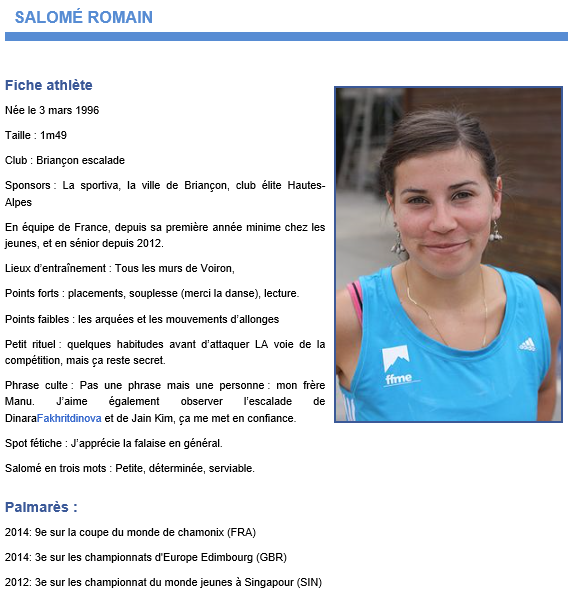 SALOMÉ ROMAIN

Fiche athlète

Née le 3 mars 1996

Taille : 1m49

Club : Briançon escalade

Sponsors : La sportiva, la ville de Briançon, club élite Hautes-Alpes

En équipe de France, depuis sa première année minime chez les jeunes, et en sénior depuis 2012.

Lieux d'entraînement : Tous les murs de Voiron,

Points forts : placements, souplesse (merci la danse), lecture.

Points faibles : les arquées et les mouvements d'allonges

Petit rituel : quelques habitudes avant d'attaquer LA voie de la compétition, mais ça reste secret.

Phrase culte : Pas une phrase mais une personne : mon frère Manu. J'aime également observer l'escalade de DinaraFakhritdinova et de Jain Kim, ça me met en confiance.

Spot fétiche : J'apprécie la falaise en général.

Salomé en trois mots : Petite, déterminée, serviable.

ffme

Palmarès :

2014: 9e sur la coupe du monde de chamonix (FRA)

2014: 3e sur les championnats d'Europe Edimbourg (GBR)

2012: 3e sur les championnat du monde jeunes à Singapour (SIN)